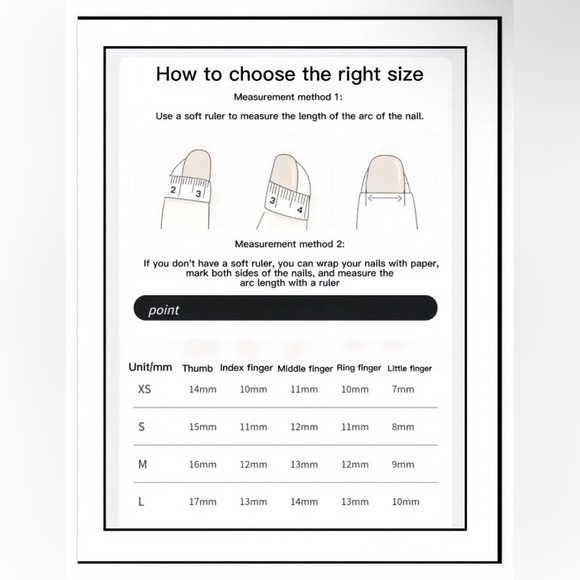 How to choose the right size

Measurement method 1:

Use a soft ruler to measure the length of the arc of the nail.

2 3

3 4

Measurement method 2:

If you don't have a soft ruler, you can wrap your nails with paper, mark both sides of the nails, and measure the arc length with a ruler

point

| Unit/mm | Thumb | Index finger | Middle finger | Ring finger | Little finger |
|---|---|---|---|---|---|
| XS | 14mm | 10mm | 11mm | 10mm | 7mm |
| S | 15mm | 11mm | 12mm | 11mm | 8mm |
| M | 16mm | 12mm | 13mm | 12mm | 9mm |
| L | 17mm | 13mm | 14mm | 13mm | 10mm |